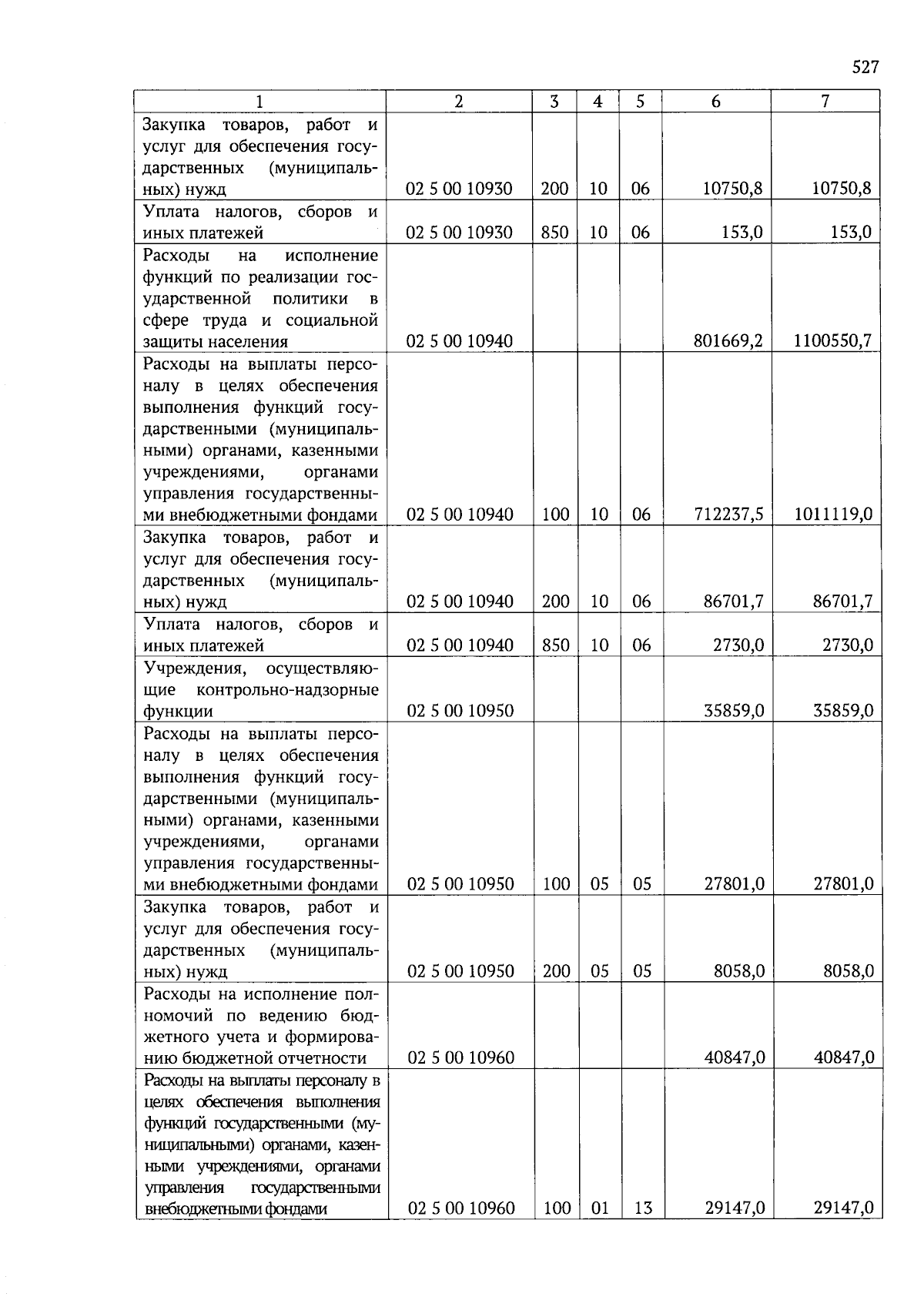 527

| 1 | 2 | 3 | 4 | 5 | 6 | 7 |
|---|---|---|---|---|---|---|
| Закупка товаров, работ и услуг для обеспечения государственных (муниципальных) нужд | 02 5 00 10930 | 200 | 10 | 06 | 10750,8 | 10750,8 |
| Уплата налогов, сборов и иных платежей | 02 5 00 10930 | 850 | 10 | 06 | 153,0 | 153,0 |
| Расходы на исполнение функций по реализации государственной политики в сфере труда и социальной защиты населения | 02 5 00 10940 | | | | 801669,2 | 1100550,7 |
| Расходы на выплаты персоналу в целях обеспечения выполнения функций государственными (муниципальными) органами, казенными учреждениями, органами управления государственными внебюджетными фондами | 02 5 00 10940 | 100 | 10 | 06 | 712237,5 | 1011119,0 |
| Закупка товаров, работ и услуг для обеспечения государственных (муниципальных) нужд | 02 5 00 10940 | 200 | 10 | 06 | 86701,7 | 86701,7 |
| Уплата налогов, сборов и иных платежей | 02 5 00 10940 | 850 | 10 | 06 | 2730,0 | 2730,0 |
| Учреждения, осуществляющие контрольно-надзорные функции | 02 5 00 10950 | | | | 35859,0 | 35859,0 |
| Расходы на выплаты персоналу в целях обеспечения выполнения функций государственными (муниципальными) органами, казенными учреждениями, органами управления государственными внебюджетными фондами | 02 5 00 10950 | 100 | 05 | 05 | 27801,0 | 27801,0 |
| Закупка товаров, работ и услуг для обеспечения государственных (муниципальных) нужд | 02 5 00 10950 | 200 | 05 | 05 | 8058,0 | 8058,0 |
| Расходы на исполнение полномочий по ведению бюджетного учета и формированию бюджетной отчетности | 02 5 00 10960 | | | | 40847,0 | 40847,0 |
| Расходы на выплаты персоналу в целях обеспечения выполнения функций государственными (муниципальными) органами, казенными учреждениями, органами управления государственными внебюджетными фондами | 02 5 00 10960 | 100 | 01 | 13 | 29147,0 | 29147,0 |